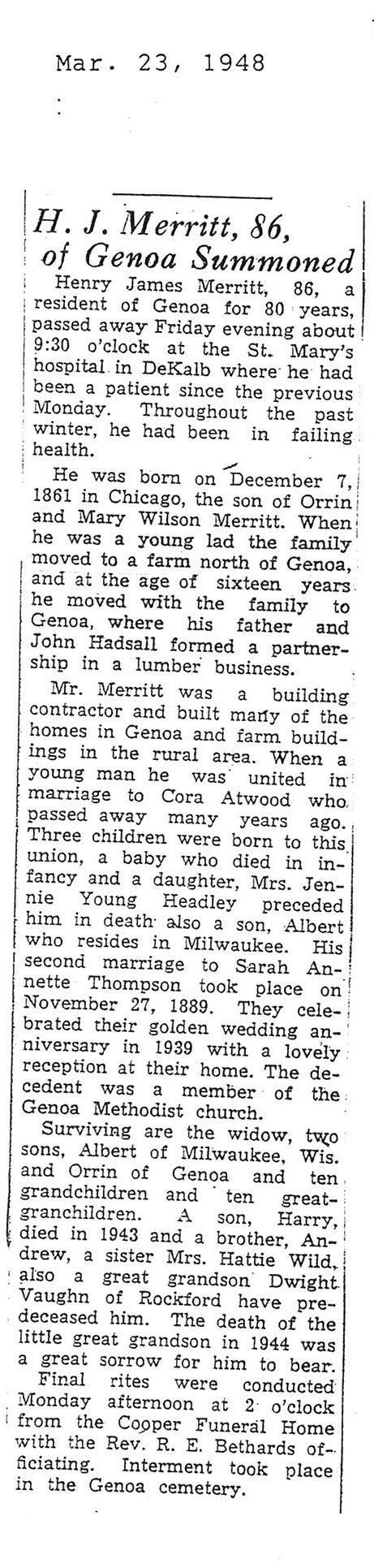 Mar. 23, 1948

H. J. Merritt, 86, of Genoa Summoned

Henry James Merritt, 86, a resident of Genoa for 80 years, passed away Friday evening about 9:30 o'clock at the St. Mary's hospital in DeKalb where he had been a patient since the previous Monday. Throughout the past winter, he had been in failing health.

He was born on December 7, 1861 in Chicago, the son of Orrin and Mary Wilson Merritt. When he was a young lad the family moved to a farm north of Genoa, and at the age of sixteen years he moved with the family to Genoa, where his father and John Hadsall formed a partnership in a lumber business.

Mr. Merritt was a building contractor and built many of the homes in Genoa and farm buildings in the rural area. When a young man he was united in marriage to Cora Atwood who passed away many years ago. Three children were born to this union, a baby who died in infancy and a daughter, Mrs. Jennie Young Headley preceded him in death also a son, Albert who resides in Milwaukee. His second marriage to Sarah Annette Thompson took place on November 27, 1889. They celebrated their golden wedding anniversary in 1939 with a lovely reception at their home. The decedent was a member of the Genoa Methodist church.

Surviving are the widow, two sons, Albert of Milwaukee, Wis. and Orrin of Genoa and ten grandchildren and ten great-granchildren. A son, Harry, died in 1943 and a brother, Andrew, a sister Mrs. Hattie Wild, also a great grandson Dwight Vaughn of Rockford have predeceased him. The death of the little great grandson in 1944 was a great sorrow for him to bear.

Final rites were conducted Monday afternoon at 2 o'clock from the Cooper Funeral Home with the Rev. R. E. Bethards officiating. Interment took place in the Genoa cemetery.